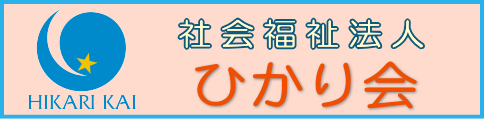 HIKARI KAI

社会福祉法人
ひかり会